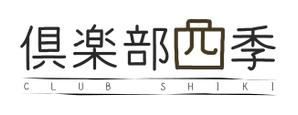 倶楽部四季
CLUB SHIKI